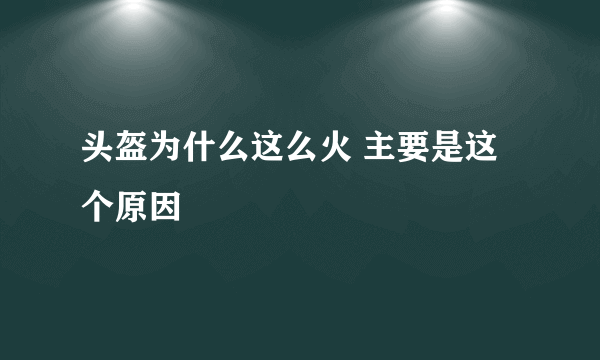 头盔为什么这么火 主要是这个原因